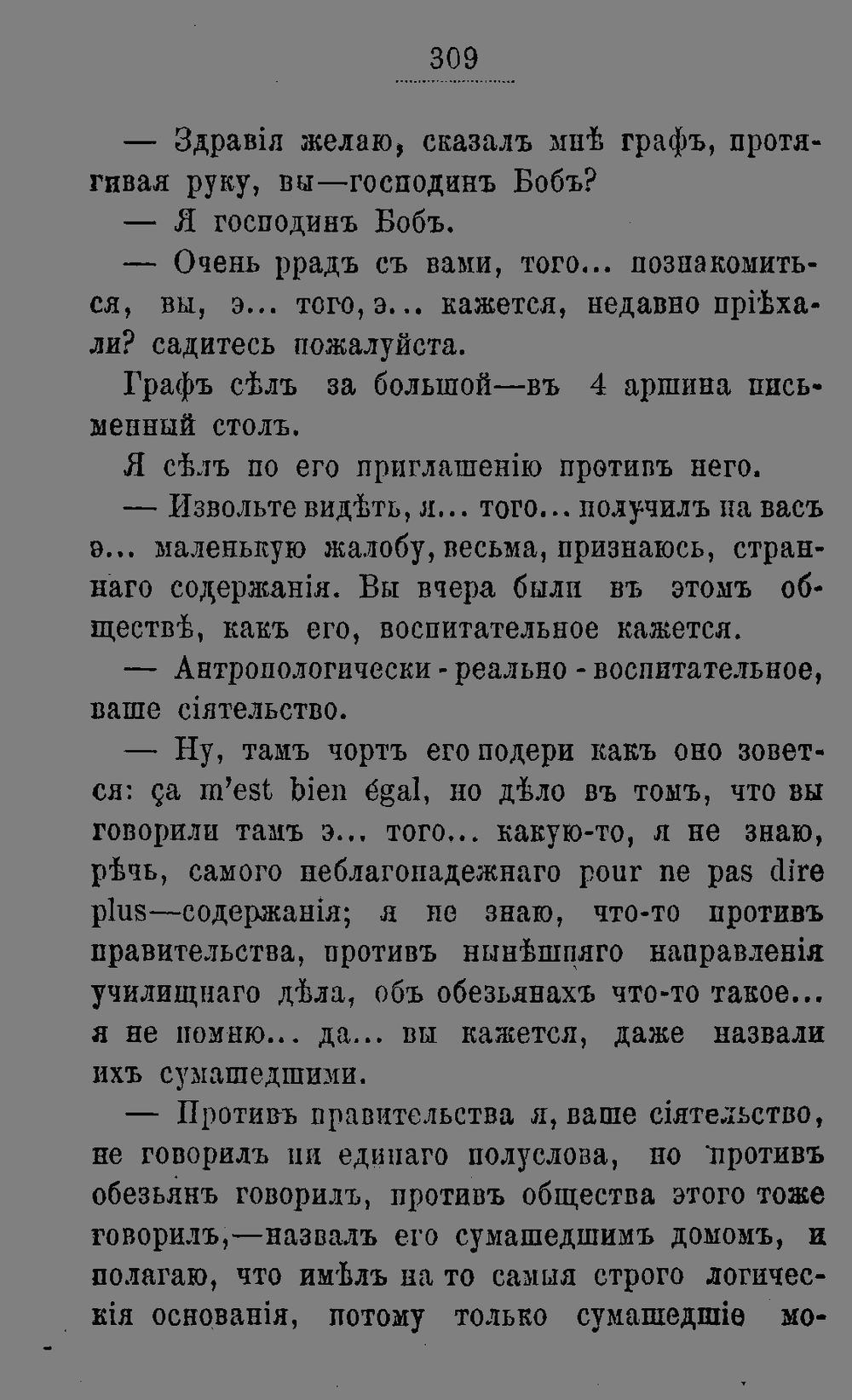 309

— Здравія желаю, сказалъ мнѣ графъ, протягивая руку, вы—господинъ Бобъ?

— Я господинъ Бобъ.

— Очень ррадъ съ вами, того... познакомиться, вы, э... того, э... кажется, недавно пріѣхали? садитесь пожалуйста.

Графъ сѣлъ за большой—въ 4 аршина письменный столъ.

Я сѣлъ по его приглашенію противъ него.

— Извольте видѣть, я... того... получилъ на васъ э... маленькую жалобу, весьма, признаюсь, страннаго содержанія. Вы вчера были въ этомъ обществѣ, какъ его, воспитательное кажется.

— Антропологически - реально - воспитательное, ваше сіятельство.

— Ну, тамъ чортъ его подери какъ оно зовется: ça m'est bien égal, но дѣло въ томъ, что вы говорили тамъ э... того... какую-то, я не знаю, рѣчь, самого неблагонадежнаго pour ne pas dire plus—содержанія; я не знаю, что-то противъ правительства, противъ нынѣшняго направленія училищнаго дѣла, объ обезьянахъ что-то такое... я не помню... да... вы кажется, даже назвали ихъ сумашедшими.

— Противъ правительства я, ваше сіятельство, не говорилъ ни единаго полуслова, но противъ обезьянъ говорилъ, противъ общества этого тоже говорилъ,—назвалъ его сумашедшимъ домомъ, и полагаю, что имѣлъ на то самыя строго логическія основанія, потому только сумашедшіе мо-